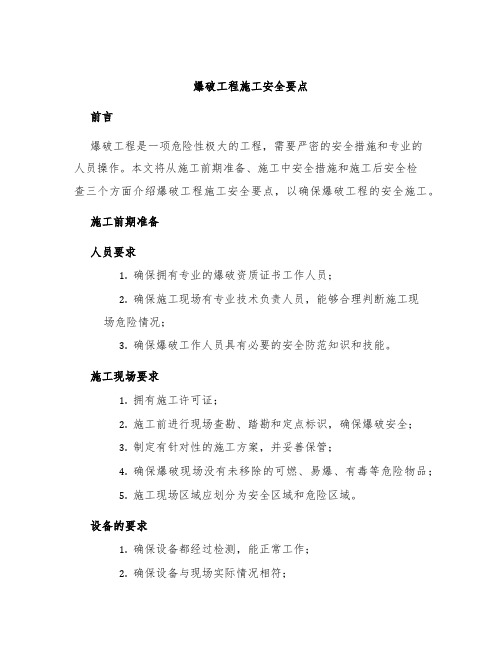 爆破工程施工安全要点

前言

爆破工程是一项危险性极大的工程，需要严密的安全措施和专业的人员操作。本文将从施工前期准备、施工中安全措施和施工后安全检查三个方面介绍爆破工程施工安全要点，以确保爆破工程的安全施工。

施工前期准备

人员要求

1. 确保拥有专业的爆破资质证书工作人员；

2. 确保施工现场有专业技术负责人员，能够合理判断施工现场危险情况；

3. 确保爆破工作人员具有必要的安全防范知识和技能。

施工现场要求

1. 拥有施工许可证；

2. 施工前进行现场查勘、踏勘和定点标识，确保爆破安全；

3. 制定有针对性的施工方案，并妥善保管；

4. 确保爆破现场没有未移除的可燃、易爆、有毒等危险物品；

5. 施工现场区域应划分为安全区域和危险区域。

设备的要求

1. 确保设备都经过检测，能正常工作；

2. 确保设备与现场实际情况相符；